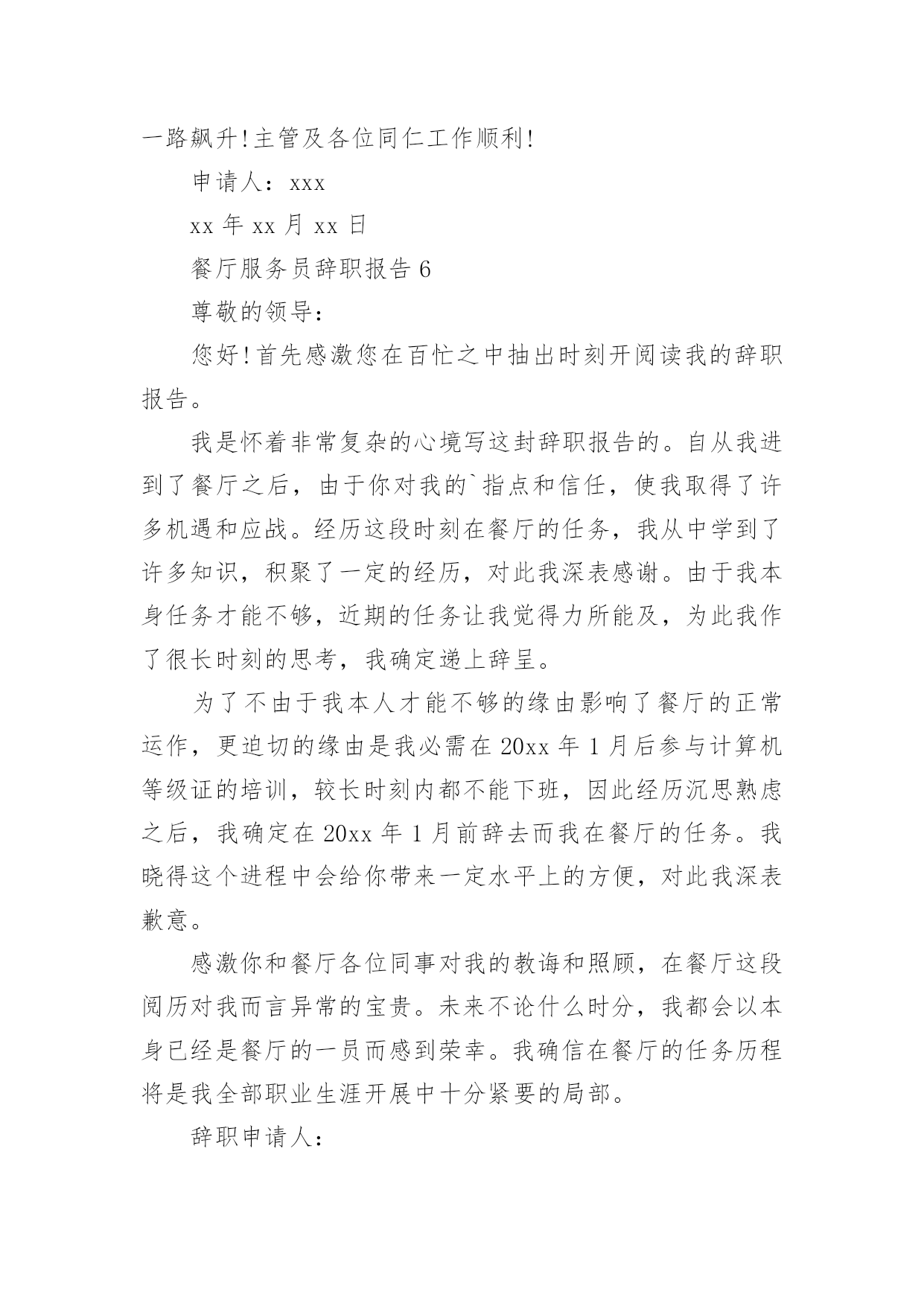 一路飙升!主管及各位同仁工作顺利!

申请人：xxx

xx 年 xx 月 xx 日

餐厅服务员辞职报告 6

尊敬的领导：

您好!首先感激您在百忙之中抽出时刻开阅读我的辞职报告。

我是怀着非常复杂的心境写这封辞职报告的。自从我进到了餐厅之后，由于你对我的`指点和信任，使我取得了许多机遇和应战。经历这段时刻在餐厅的任务，我从中学到了许多知识，积聚了一定的经历，对此我深表感谢。由于我本身任务才能不够，近期的任务让我觉得力所能及，为此我作了很长时刻的思考，我确定递上辞呈。

为了不由于我本人才能不够的缘由影响了餐厅的正常运作，更迫切的缘由是我必需在 20xx 年 1 月后参与计算机等级证的培训，较长时刻内都不能下班，因此经历沉思熟虑之后，我确定在 20xx 年 1 月前辞去而我在餐厅的任务。我晓得这个进程中会给你带来一定水平上的方便，对此我深表歉意。

感激你和餐厅各位同事对我的教诲和照顾，在餐厅这段阅历对我而言异常的宝贵。未来不论什么时分，我都会以本身已经是餐厅的一员而感到荣幸。我确信在餐厅的任务历程将是我全部职业生涯开展中十分紧要的局部。

辞职申请人：